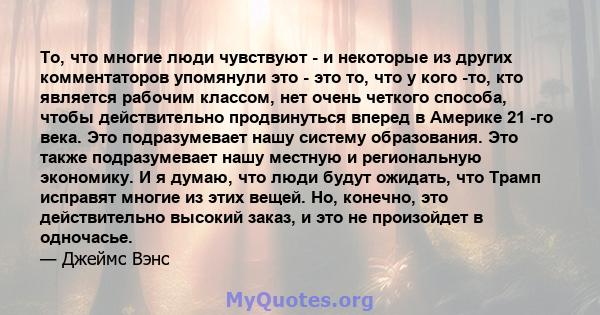 То, что многие люди чувствуют - и некоторые из других комментаторов упомянули это - это то, что у кого -то, кто является рабочим классом, нет очень четкого способа, чтобы действительно продвинуться вперед в Америке 21 -го века. Это подразумевает нашу систему образования. Это также подразумевает нашу местную и региональную экономику. И я думаю, что люди будут ожидать, что Трамп исправят многие из этих вещей. Но, конечно, это действительно высокий заказ, и это не произойдет в одночасье.
— Джеймс Вэнс

MyQuotes.org